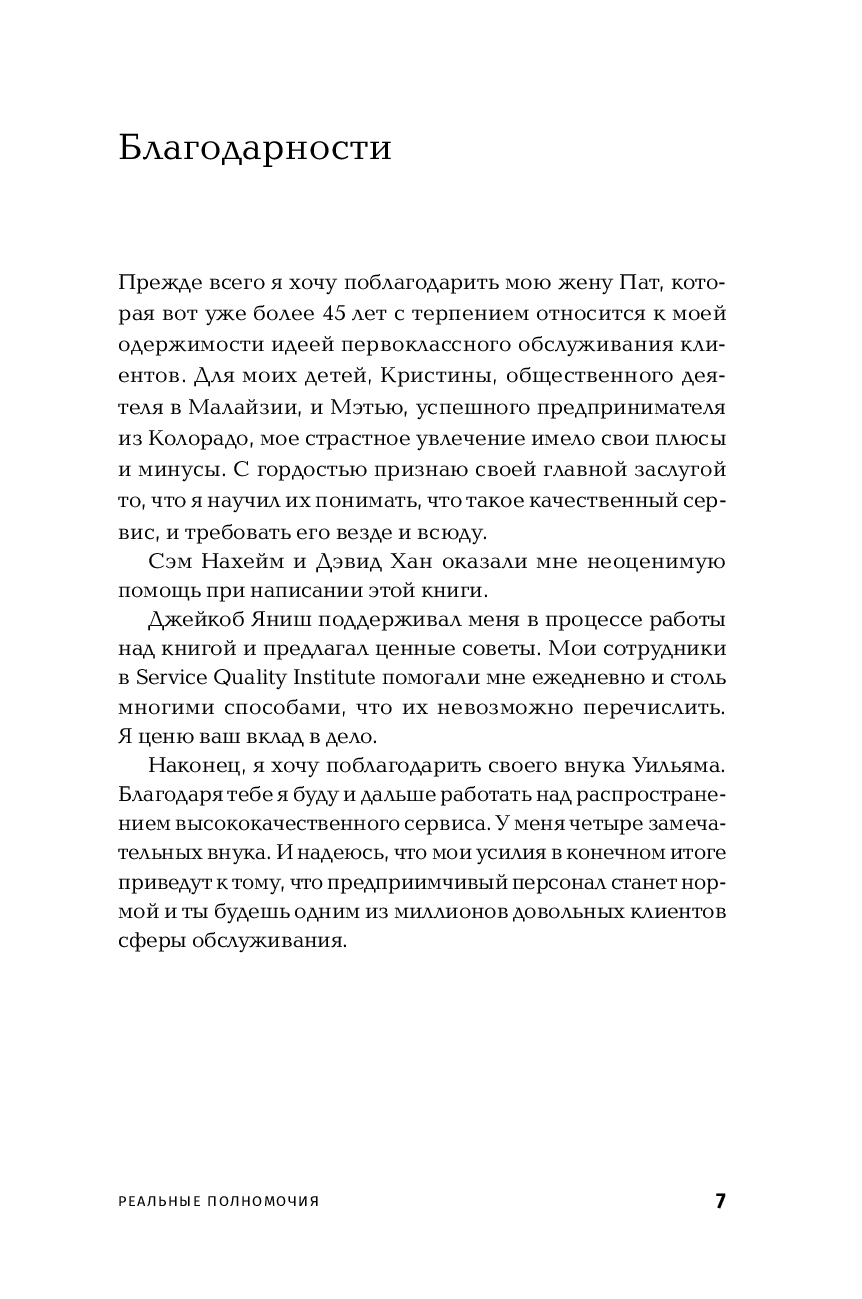 Благодарности

Прежде всего я хочу поблагодарить мою жену Пат, которая вот уже более 45 лет с терпением относится к моей одержимости идеей первоклассного обслуживания клиентов. Для моих детей, Кристины, общественного деятеля в Малайзии, и Мэтью, успешного предпринимателя из Колорадо, мое страстное увлечение имело свои плюсы и минусы. С гордостью признаю своей главной заслугой то, что я научил их понимать, что такое качественный сервис, и требовать его везде и всюду.

Сэм Нахейм и Дэвид Хан оказали мне неоценимую помощь при написании этой книги.

Джейкоб Яниш поддерживал меня в процессе работы над книгой и предлагал ценные советы. Мои сотрудники в Service Quality Institute помогали мне ежедневно и столь многими способами, что их невозможно перечислить. Я ценю ваш вклад в дело.

Наконец, я хочу поблагодарить своего внука Уильяма. Благодаря тебе я буду и дальше работать над распространением высококачественного сервиса. У меня четыре замечательных внука. И надеюсь, что мои усилия в конечном итоге приведут к тому, что предприимчивый персонал станет нормой и ты будешь одним из миллионов довольных клиентов сферы обслуживания.

РЕАЛЬНЫЕ ПОЛНОМОЧИЯ 7